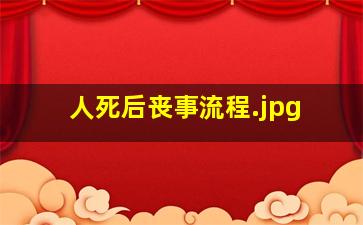 人死后丧事流程.jpg